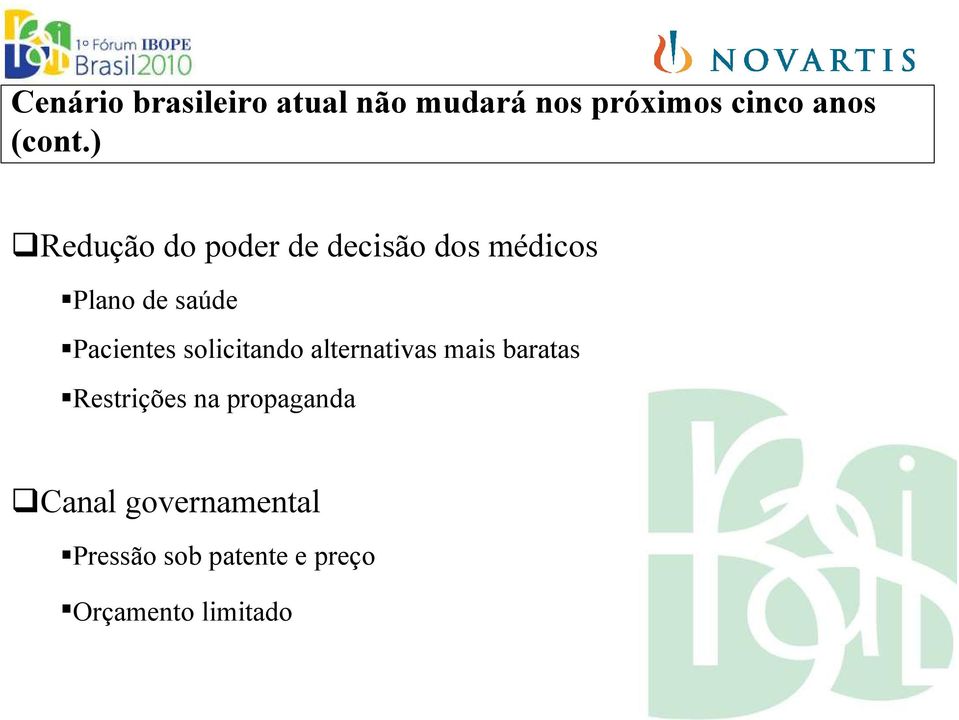 1º Fórum IBOPE
Brasil2010

NOVARTIS

Cenário brasileiro atual não mudará nos próximos cinco anos (cont.)

❑Redução do poder de decisão dos médicos

▪Plano de saúde

▪Pacientes solicitando alternativas mais baratas

▪Restrições na propaganda

❑Canal governamental

▪Pressão sob patente e preço

▪Orçamento limitado